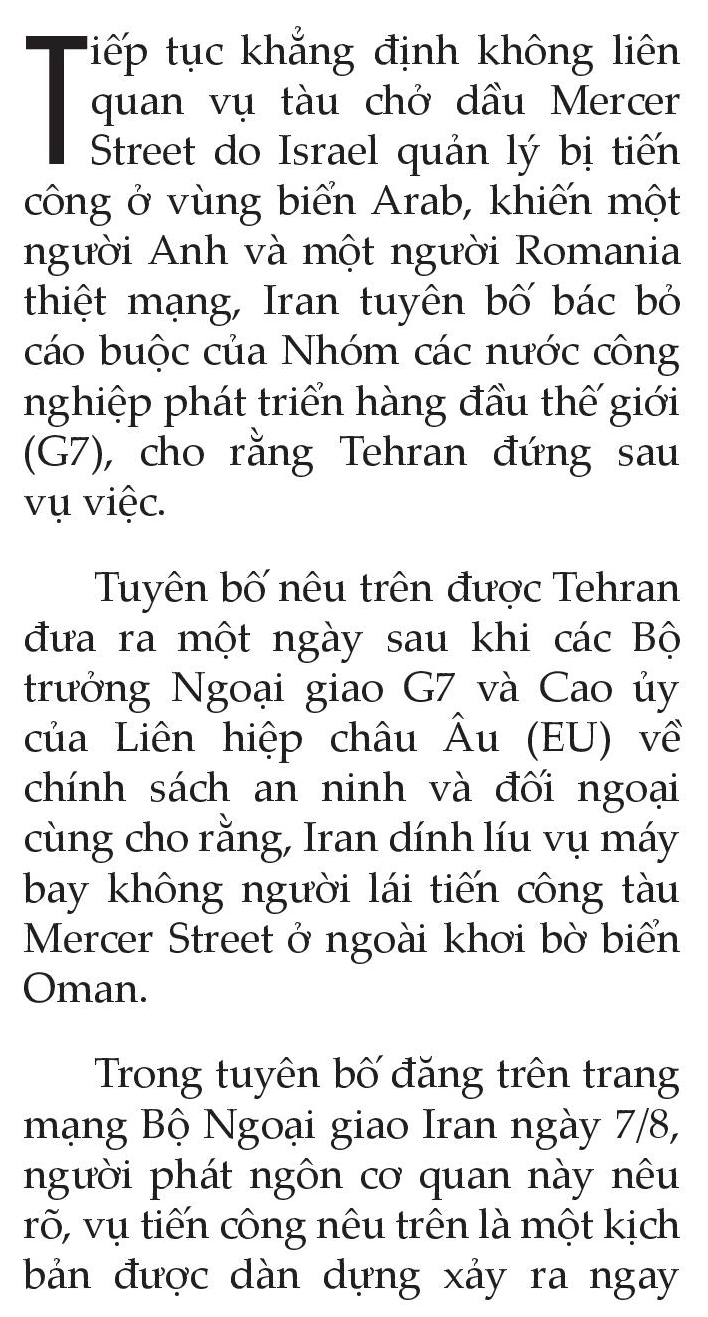 Tiếp tục khẳng định không liên quan vụ tàu chở dầu Mercer Street do Israel quản lý bị tiến công ở vùng biển Arab, khiến một người Anh và một người Romania thiệt mạng, Iran tuyên bố bác bỏ cáo buộc của Nhóm các nước công nghiệp phát triển hàng đầu thế giới (G7), cho rằng Tehran đứng sau vụ việc.

Tuyên bố nêu trên được Tehran đưa ra một ngày sau khi các Bộ trưởng Ngoại giao G7 và Cao ủy của Liên hiệp châu Âu (EU) về chính sách an ninh và đối ngoại cùng cho rằng, Iran dính líu vụ máy bay không người lái tiến công tàu Mercer Street ở ngoài khơi bờ biển Oman.

Trong tuyên bố đăng trên trang mạng Bộ Ngoại giao Iran ngày 7/8, người phát ngôn cơ quan này nêu rõ, vụ tiến công nêu trên là một kịch bản được dàn dựng xảy ra ngay